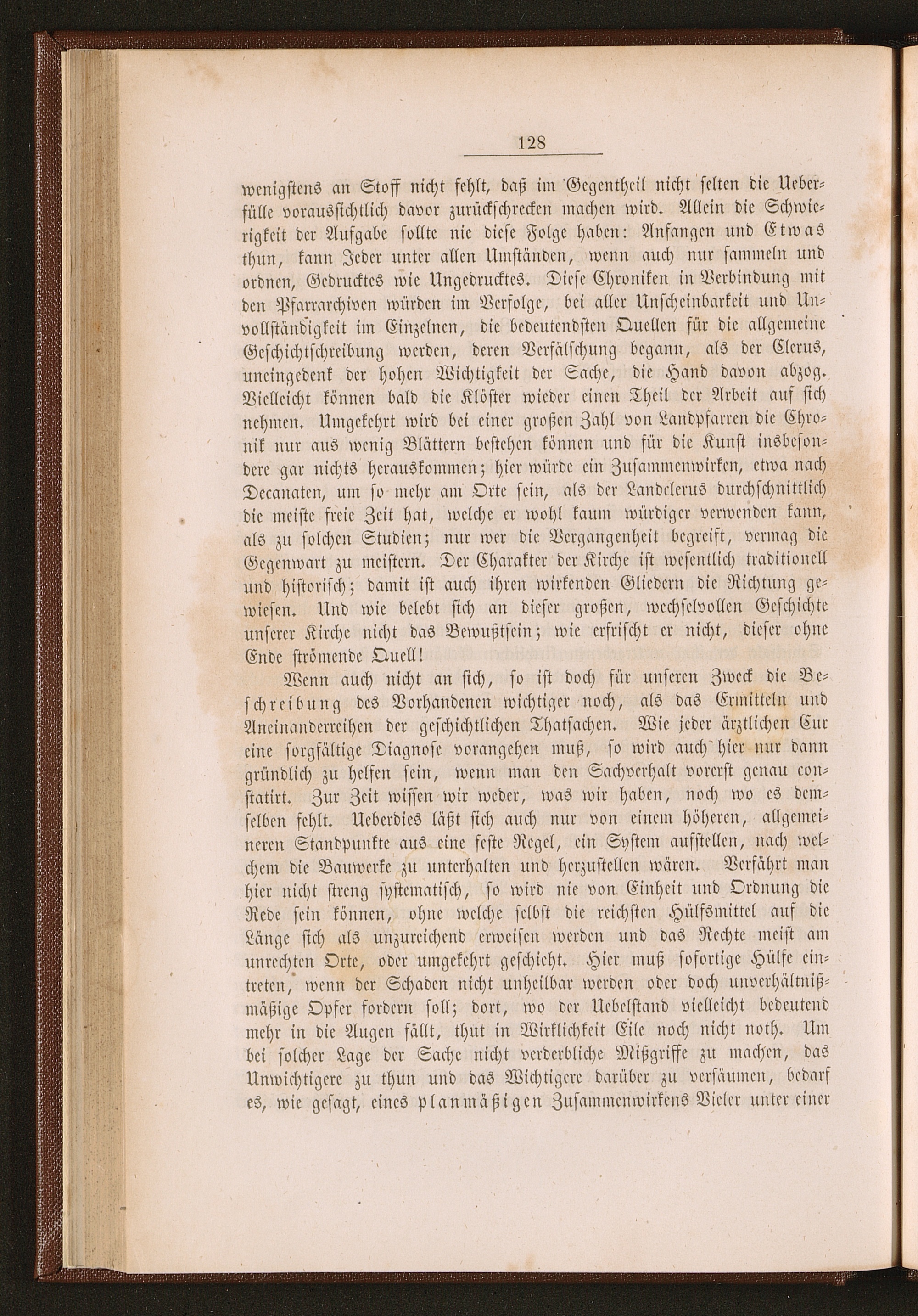 128

wenigstens an Stoff nicht fehlt, daß im Gegentheil nicht selten die Ueberfülle voraussichtlich davor zurückschrecken machen wird. Allein die Schwierigkeit der Aufgabe sollte nie diese Folge haben: Anfangen und Etwas thun, kann Jeder unter allen Umständen, wenn auch nur sammeln und ordnen, Gedrucktes wie Ungedrucktes. Diese Chroniken in Verbindung mit den Pfarrarchiven würden im Verfolge, bei aller Unscheinbarkeit und Unvollständigkeit im Einzelnen, die bedeutendsten Quellen für die allgemeine Geschichtschreibung werden, deren Verfälschung begann, als der Clerus, uneingedenk der hohen Wichtigkeit der Sache, die Hand davon abzog. Vielleicht können bald die Klöster wieder einen Theil der Arbeit auf sich nehmen. Umgekehrt wird bei einer großen Zahl von Landpfarren die Chronik nur aus wenig Blättern bestehen können und für die Kunst insbesondere gar nichts herauskommen; hier würde ein Zusammenwirken, etwa nach Decanaten, um so mehr am Orte sein, als der Landclerus durchschnittlich die meiste freie Zeit hat, welche er wohl kaum würdiger verwenden kann, als zu solchen Studien; nur wer die Vergangenheit begreift, vermag die Gegenwart zu meistern. Der Charakter der Kirche ist wesentlich traditionell und historisch; damit ist auch ihren wirkenden Gliedern die Richtung gewiesen. Und wie belebt sich an dieser großen, wechselvollen Geschichte unserer Kirche nicht das Bewußtsein; wie erfrischt er nicht, dieser ohne Ende strömende Quell!

Wenn auch nicht an sich, so ist doch für unseren Zweck die Beschreibung des Vorhandenen wichtiger noch, als das Ermitteln und Aneinanderreihen der geschichtlichen Thatsachen. Wie jeder ärztlichen Cur eine sorgfältige Diagnose vorangehen muß, so wird auch hier nur dann gründlich zu helfen sein, wenn man den Sachverhalt vorerst genau constatirt. Zur Zeit wissen wir weder, was wir haben, noch wo es demselben fehlt. Ueberdies läßt sich auch nur von einem höheren, allgemeineren Standpunkte aus eine feste Regel, ein System aufstellen, nach welchem die Bauwerke zu unterhalten und herzustellen wären. Verfährt man hier nicht streng systematisch, so wird nie von Einheit und Ordnung die Rede sein können, ohne welche selbst die reichsten Hülfsmittel auf die Länge sich als unzureichend erweisen werden und das Rechte meist am unrechten Orte, oder umgekehrt geschieht. Hier muß sofortige Hülfe eintreten, wenn der Schaden nicht unheilbar werden oder doch unverhältnißmäßige Opfer fordern soll; dort, wo der Uebelstand vielleicht bedeutend mehr in die Augen fällt, thut in Wirklichkeit Eile noch nicht noth. Um bei solcher Lage der Sache nicht verderbliche Mißgriffe zu machen, das Unwichtigere zu thun und das Wichtigere darüber zu versäumen, bedarf es, wie gesagt, eines planmäßigen Zusammenwirkens Vieler unter einer